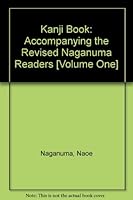 Kanji Book: Accompanying the Revised Naganuma Readers [Volume One]

Naganuma, Naoe

Note: This is not the actual book cover